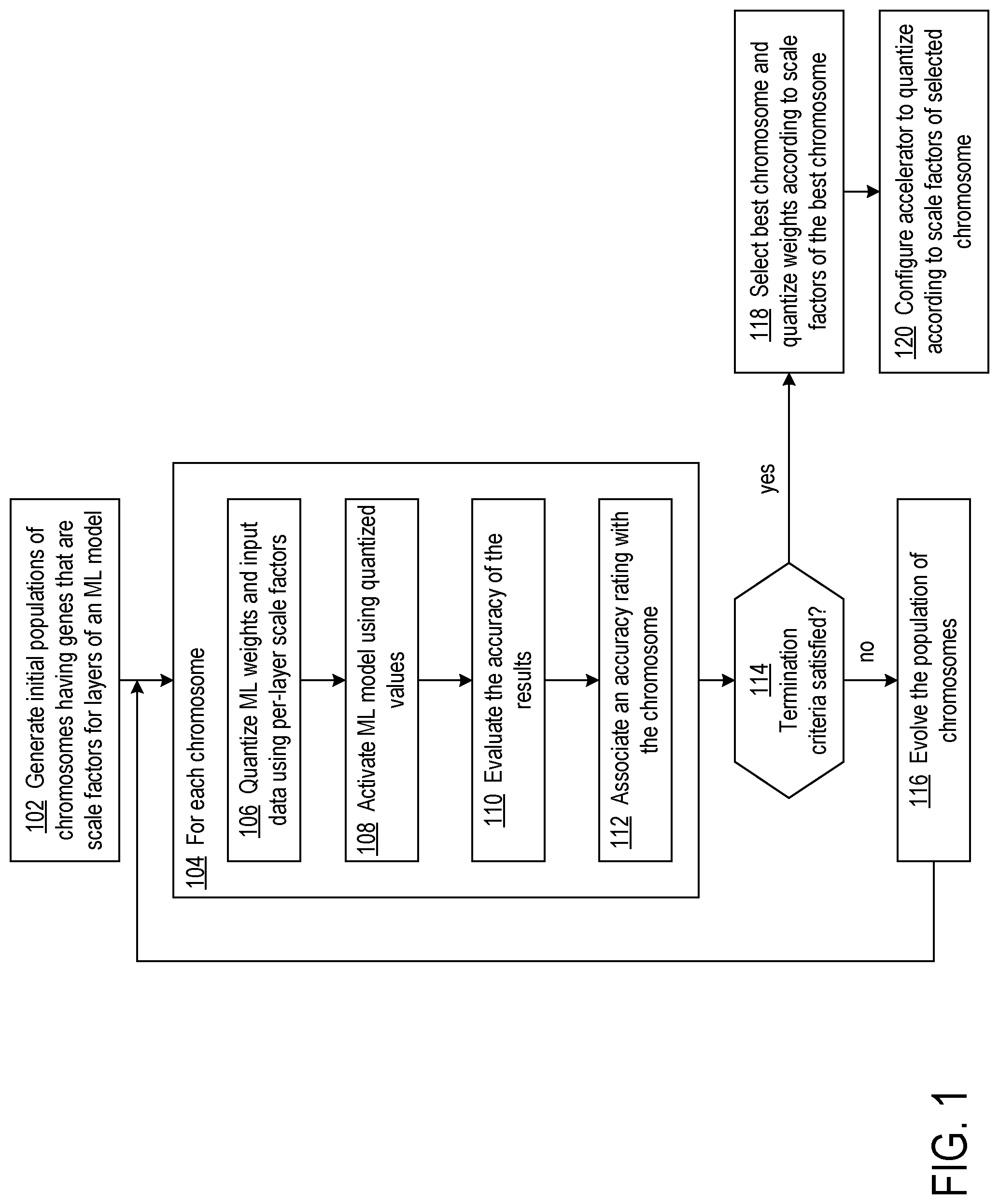 102 Generate initial populations of chromosomes having genes that are scale factors for layers of an ML model

104 For each chromosome

106 Quantize ML weights and input data using per-layer scale factors

108 Activate ML model using quantized values

110 Evaluate the accuracy of the results

112 Associate an accuracy rating with the chromosome

114
Termination criteria satisfied?

yes

no

116 Evolve the population of chromosomes

118 Select best chromosome and quantize weights according to scale factors of the best chromosome

120 Configure accelerator to quantize according to scale factors of selected chromosome

FIG. 1